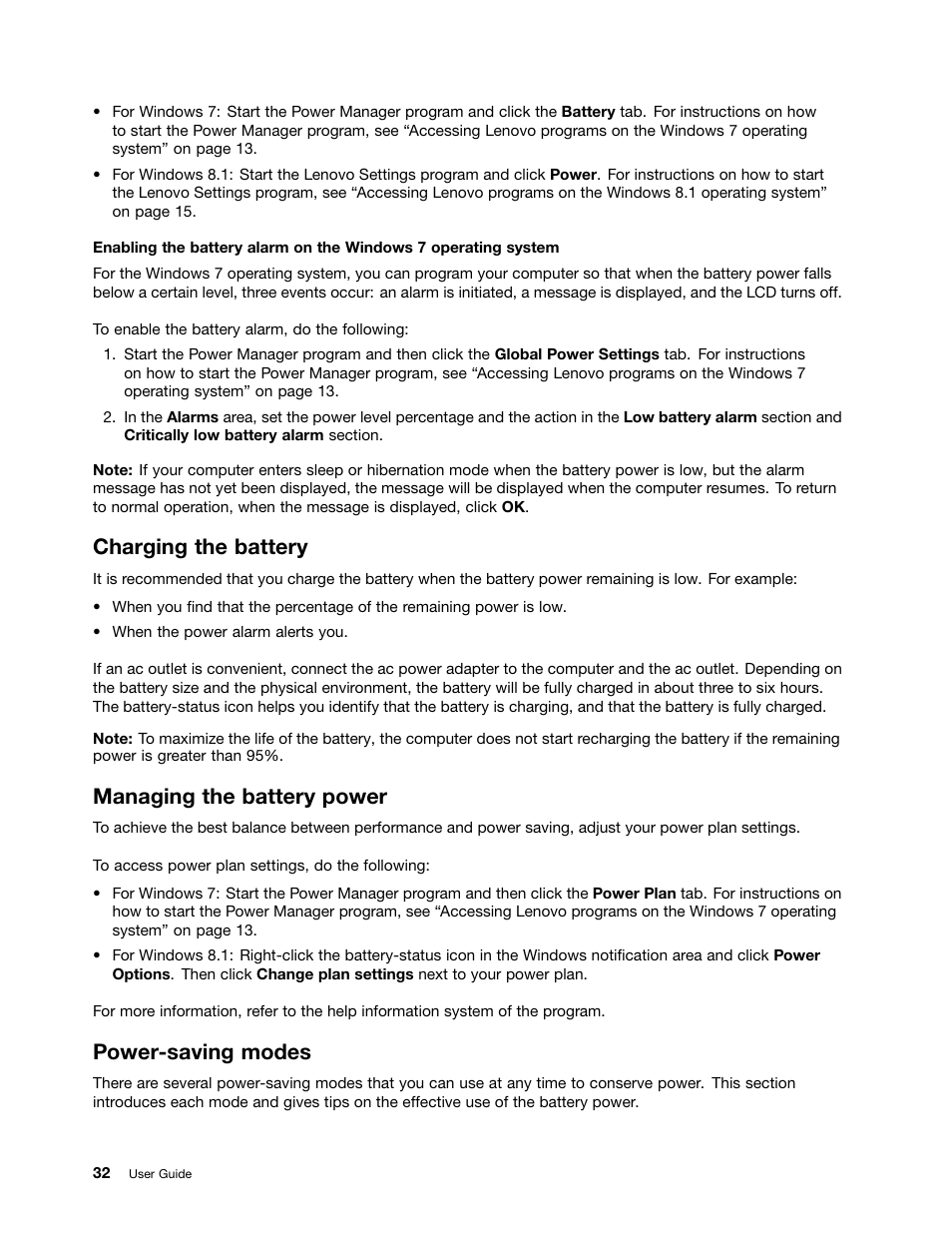 • For Windows 7: Start the Power Manager program and click the Battery tab. For instructions on how to start the Power Manager program, see “Accessing Lenovo programs on the Windows 7 operating system” on page 13.

• For Windows 8.1: Start the Lenovo Settings program and click Power. For instructions on how to start the Lenovo Settings program, see “Accessing Lenovo programs on the Windows 8.1 operating system” on page 15.

Enabling the battery alarm on the Windows 7 operating system

For the Windows 7 operating system, you can program your computer so that when the battery power falls below a certain level, three events occur: an alarm is initiated, a message is displayed, and the LCD turns off.

To enable the battery alarm, do the following:

1. Start the Power Manager program and then click the Global Power Settings tab. For instructions on how to start the Power Manager program, see “Accessing Lenovo programs on the Windows 7 operating system” on page 13.

2. In the Alarms area, set the power level percentage and the action in the Low battery alarm section and Critically low battery alarm section.

Note: If your computer enters sleep or hibernation mode when the battery power is low, but the alarm message has not yet been displayed, the message will be displayed when the computer resumes. To return to normal operation, when the message is displayed, click OK.

Charging the battery

It is recommended that you charge the battery when the battery power remaining is low. For example:

• When you find that the percentage of the remaining power is low.

• When the power alarm alerts you.

If an ac outlet is convenient, connect the ac power adapter to the computer and the ac outlet. Depending on the battery size and the physical environment, the battery will be fully charged in about three to six hours. The battery-status icon helps you identify that the battery is charging, and that the battery is fully charged.

Note: To maximize the life of the battery, the computer does not start recharging the battery if the remaining power is greater than 95%.

Managing the battery power

To achieve the best balance between performance and power saving, adjust your power plan settings.

To access power plan settings, do the following:

• For Windows 7: Start the Power Manager program and then click the Power Plan tab. For instructions on how to start the Power Manager program, see “Accessing Lenovo programs on the Windows 7 operating system” on page 13.

• For Windows 8.1: Right-click the battery-status icon in the Windows notification area and click Power Options. Then click Change plan settings next to your power plan.

For more information, refer to the help information system of the program.

Power-saving modes

There are several power-saving modes that you can use at any time to conserve power. This section introduces each mode and gives tips on the effective use of the battery power.

32 User Guide